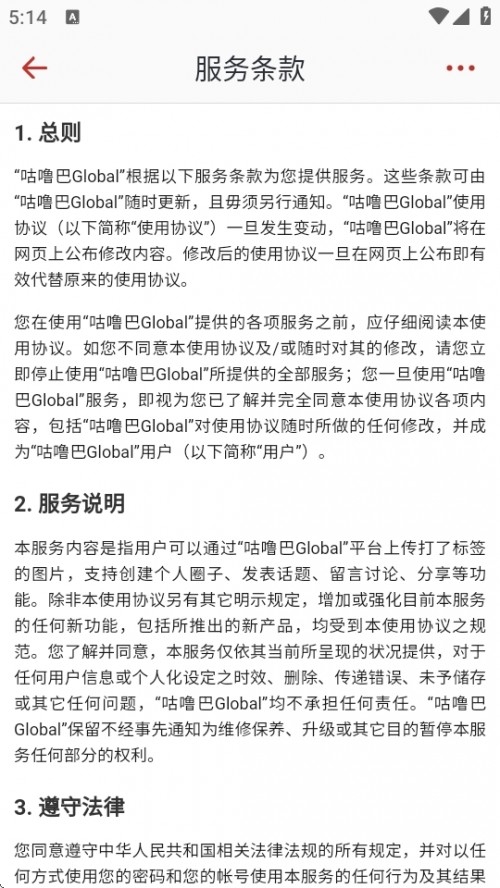 5:14

服务条款

1. 总则

“咕噜巴Global”根据以下服务条款为您提供服务。这些条款可由“咕噜巴Global”随时更新，且毋须另行通知。“咕噜巴Global”使用协议（以下简称“使用协议”）一旦发生变动，“咕噜巴Global”将在网页上公布修改内容。修改后的使用协议一旦在网页上公布即有效代替原来的使用协议。

您在使用“咕噜巴Global”提供的各项服务之前，应仔细阅读本使用协议。如您不同意本使用协议及/或随时对其的修改，请您立即停止使用“咕噜巴Global”所提供的全部服务；您一旦使用“咕噜巴Global”服务，即视为您已了解并完全同意本使用协议各项内容，包括“咕噜巴Global”对使用协议随时所做的任何修改，并成为“咕噜巴Global”用户（以下简称“用户”）。

2. 服务说明

本服务内容是指用户可以通过“咕噜巴Global”平台上传打了标签的图片，支持创建个人圈子、发表话题、留言讨论、分享等功能。除非本使用协议另有其它明示规定，增加或强化目前本服务的任何新功能，包括所推出的新产品，均受到本使用协议之规范。您了解并同意，本服务仅依其当前所呈现的状况提供，对于任何用户信息或个人化设定之时效、删除、传递错误、未予储存或其它任何问题，“咕噜巴Global”均不承担任何责任。“咕噜巴Global”保留不经事先通知为维修保养、升级或其它目的暂停本服务任何部分的权利。

3. 遵守法律

您同意遵守中华人民共和国相关法律法规的所有规定，并对以任何方式使用您的密码和您的帐号使用本服务的任何行为及其结果